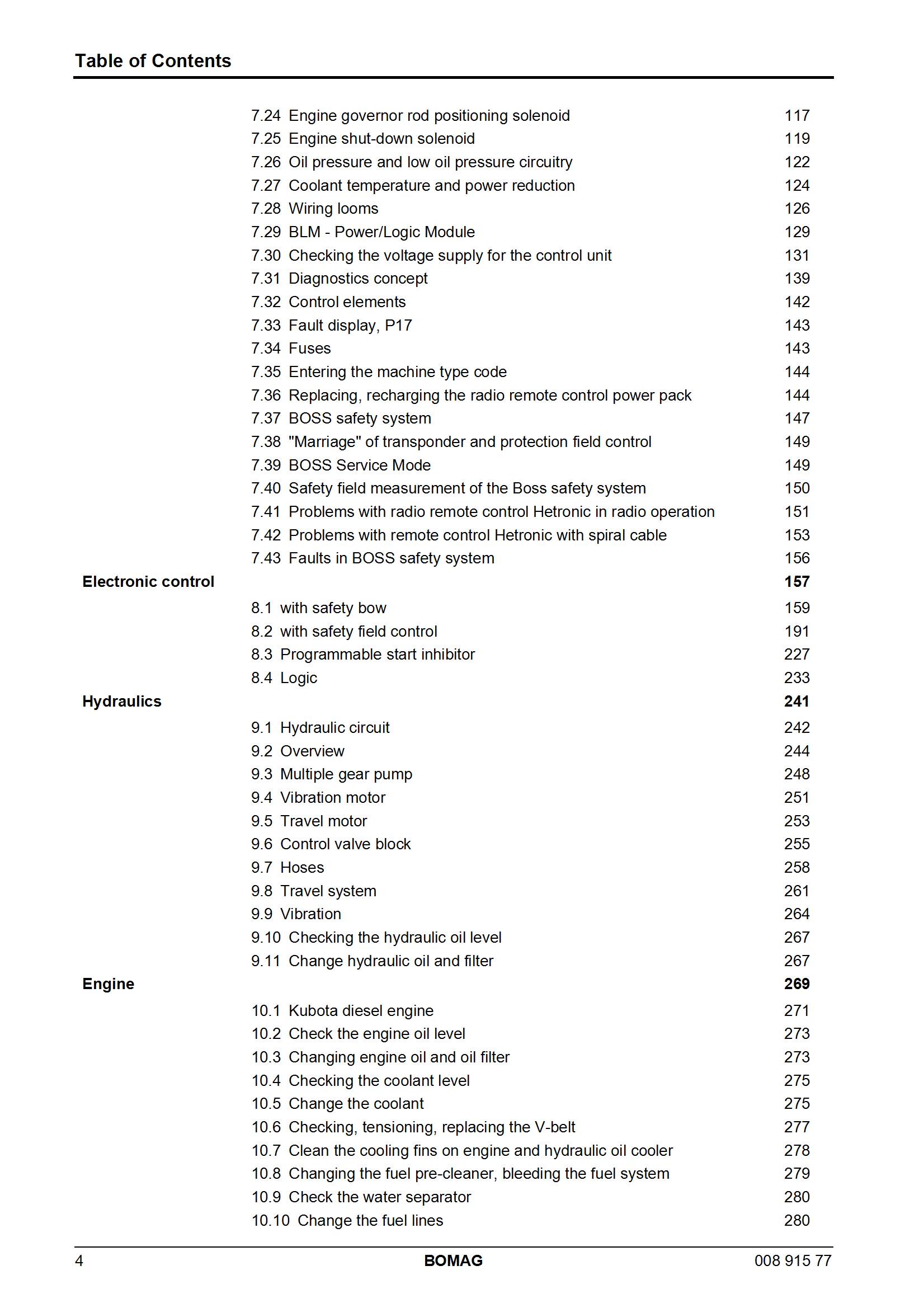 Table of Contents

7.24 Engine governor rod positioning solenoid 117
7.25 Engine shut-down solenoid 119
7.26 Oil pressure and low oil pressure circuitry 122
7.27 Coolant temperature and power reduction 124
7.28 Wiring looms 126
7.29 BLM - Power/Logic Module 129
7.30 Checking the voltage supply for the control unit 131
7.31 Diagnostics concept 139
7.32 Control elements 142
7.33 Fault display, P17 143
7.34 Fuses 143
7.35 Entering the machine type code 144
7.36 Replacing, recharging the radio remote control power pack 144
7.37 BOSS safety system 147
7.38 "Marriage" of transponder and protection field control 149
7.39 BOSS Service Mode 149
7.40 Safety field measurement of the Boss safety system 150
7.41 Problems with radio remote control Hetronic in radio operation 151
7.42 Problems with remote control Hetronic with spiral cable 153
7.43 Faults in BOSS safety system 156

Electronic control 157

8.1 with safety bow 159
8.2 with safety field control 191
8.3 Programmable start inhibitor 227
8.4 Logic 233

Hydraulics 241

9.1 Hydraulic circuit 242
9.2 Overview 244
9.3 Multiple gear pump 248
9.4 Vibration motor 251
9.5 Travel motor 253
9.6 Control valve block 255
9.7 Hoses 258
9.8 Travel system 261
9.9 Vibration 264
9.10 Checking the hydraulic oil level 267
9.11 Change hydraulic oil and filter 267

Engine 269

10.1 Kubota diesel engine 271
10.2 Check the engine oil level 273
10.3 Changing engine oil and oil filter 273
10.4 Checking the coolant level 275
10.5 Change the coolant 275
10.6 Checking, tensioning, replacing the V-belt 277
10.7 Clean the cooling fins on engine and hydraulic oil cooler 278
10.8 Changing the fuel pre-cleaner, bleeding the fuel system 279
10.9 Check the water separator 280
10.10 Change the fuel lines 280

4 BOMAG 008 915 77